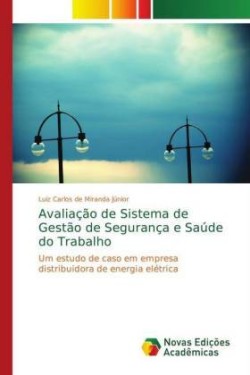 Luiz Carlos de Miranda Júnior

Avaliação de Sistema de Gestão de Segurança e Saúde do Trabalho

Um estudo de caso em empresa distribuidora de energia elétrica

Novas Edições Acadêmicas